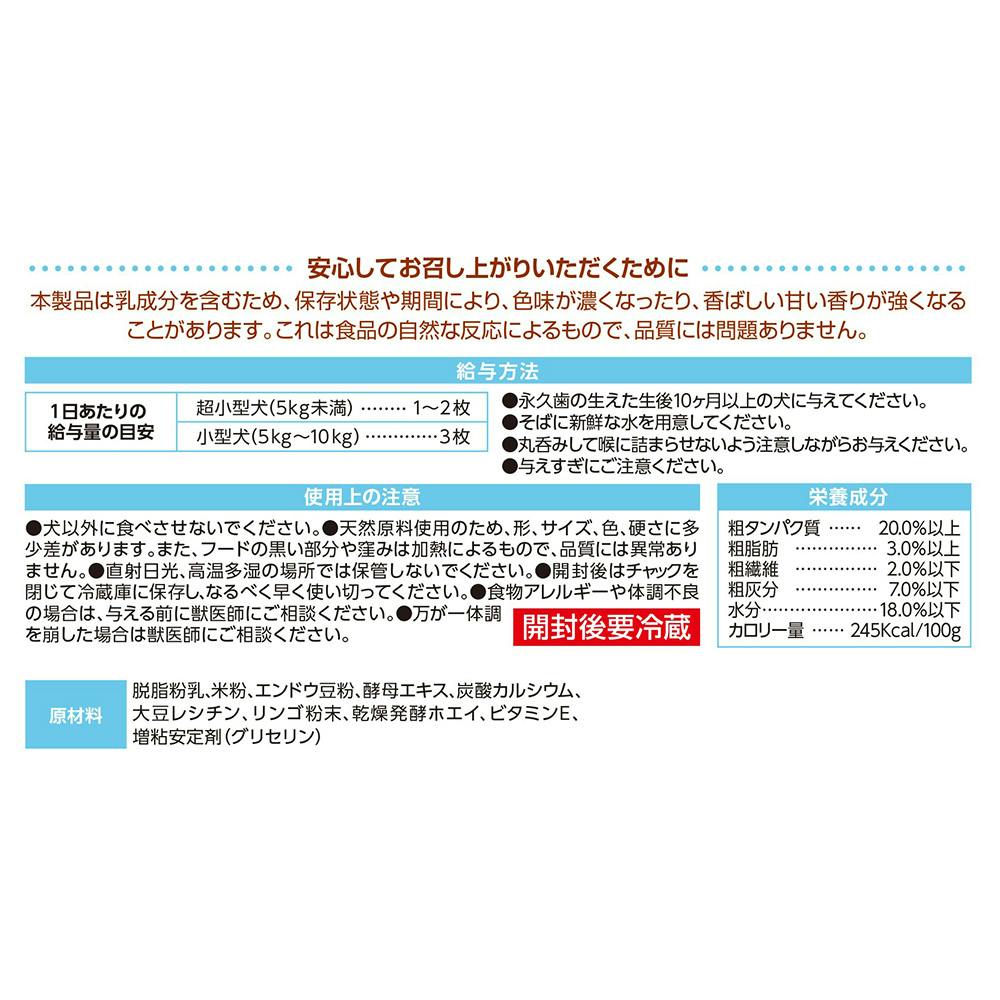 安心してお召し上がりいただくために

本製品は乳成分を含むため、保存状態や期間により、色味が濃くなったり、香ばしい甘い香りが強くなることがあります。これは食品の自然な反応によるもので、品質には問題ありません。

給与方法

1日あたりの給与量の目安
超小型犬(5kg未満) 1～2枚
小型犬(5kg～10kg) 3枚

●永久歯の生えた生後10ヶ月以上の犬に与えてください。
●そばに新鮮な水を用意してください。
●丸呑みして喉に詰まらせないよう注意しながらお与えください。
●与えすぎにご注意ください。

使用上の注意

●犬以外に食べさせないでください。●天然原料使用のため、形、サイズ、色、硬さに多少差があります。また、フードの黒い部分や窪みは加熱によるもので、品質には異常ありません。●直射日光、高温多湿の場所では保管しないでください。●開封後はチャックを閉じて冷蔵庫に保存し、なるべく早く使い切ってください。●食物アレルギーや体調不良の場合は、与える前に獣医師にご相談ください。●万が一体調を崩した場合は獣医師にご相談ください。

開封後要冷蔵

栄養成分

粗タンパク質 20.0%以上
粗脂肪 3.0%以上
粗繊維 2.0%以下
粗灰分 7.0%以下
水分 18.0%以下
カロリー量 245Kcal/100g

原材料
脱脂粉乳、米粉、エンドウ豆粉、酵母エキス、炭酸カルシウム、大豆レシチン、リンゴ粉末、乾燥発酵ホエイ、ビタミンE、増粘安定剤(グリセリン)